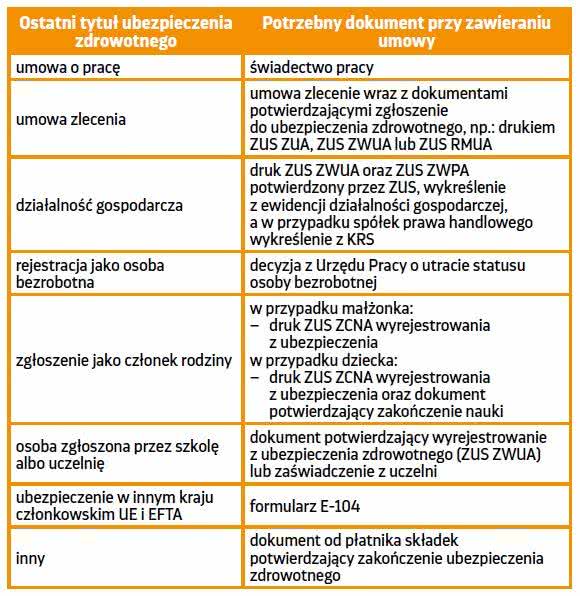 | Ostatni tytuł ubezpieczenia zdrowotnego | Potrzebny dokument przy zawieraniu umowy |
|---|---|
| umowa o pracę | świadectwo pracy |
| umowa zlecenia | umowa zlecenie wraz z dokumentami potwierdzającymi zgłoszenie do ubezpieczenia zdrowotnego, np.: drukiem ZUS ZUA, ZUS ZWUA lub ZUS RMUA |
| działalność gospodarcza | druk ZUS ZWUA oraz ZUS ZWPA potwierdzony przez ZUS, wykreślenie z ewidencji działalności gospodarczej, a w przypadku spółek prawa handlowego wykreślenie z KRS |
| rejestracja jako osoba bezrobotna | decyzja z Urzędu Pracy o utracie statusu osoby bezrobotnej |
| zgłoszenie jako członek rodziny | w przypadku małżonka: – druk ZUS ZCNA wyrejestrowania z ubezpieczenia w przypadku dziecka: – druk ZUS ZCNA wyrejestrowania z ubezpieczenia oraz dokument potwierdzający zakończenie nauki |
| osoba zgłoszona przez szkołę albo uczelnię | dokument potwierdzający wyrejestrowanie z ubezpieczenia zdrowotnego (ZUS ZWUA) lub zaświadczenie z uczelni |
| ubezpieczenie w innym kraju członkowskim UE i EFTA | formularz E-104 |
| inny | dokument od płatnika składek potwierdzający zakończenie ubezpieczenia zdrowotnego |